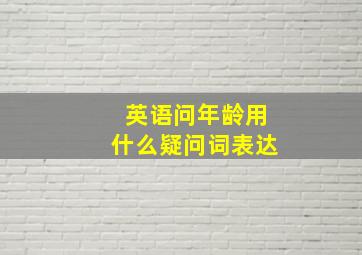 英语问年龄用什么疑问词表达